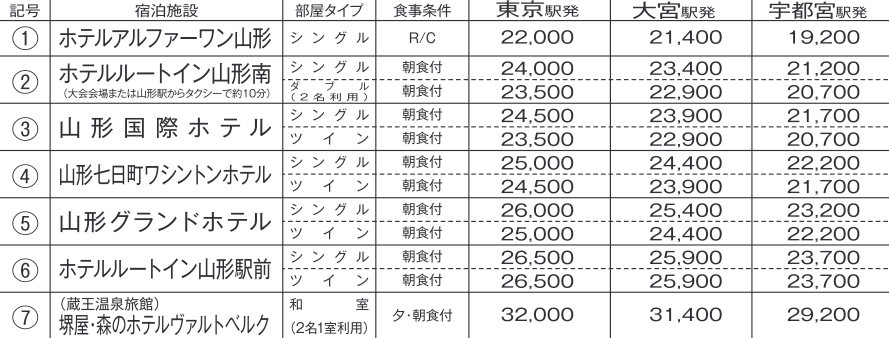 | 記号 | 宿泊施設 | 部屋タイプ | 食事条件 | 東京駅発 | 大宮駅発 | 宇都宮駅発 |
|---|---|---|---|---|---|---|
| ① | ホテルアルファーワン山形 | シングル | R/C | 22,000 | 21,400 | 19,200 |
| ② | ホテルルートイン山形南 (大会会場または山形駅からタクシーで約10分) | シングル | 朝食付 | 24,000 | 23,400 | 21,200 |
| | | ダブル (2名利用) | 朝食付 | 23,500 | 22,900 | 20,700 |
| ③ | 山形国際ホテル | シングル | 朝食付 | 24,500 | 23,900 | 21,700 |
| | | ツイン | 朝食付 | 23,500 | 22,900 | 20,700 |
| ④ | 山形七日町ワシントンホテル | シングル | 朝食付 | 25,000 | 24,400 | 22,200 |
| | | ツイン | 朝食付 | 24,500 | 23,900 | 21,700 |
| ⑤ | 山形グランドホテル | シングル | 朝食付 | 26,000 | 25,400 | 23,200 |
| | | ツイン | 朝食付 | 25,000 | 24,400 | 22,200 |
| ⑥ | ホテルルートイン山形駅前 | シングル | 朝食付 | 26,500 | 25,900 | 23,700 |
| | | ツイン | 朝食付 | 26,500 | 25,900 | 23,700 |
| ⑦ | (蔵王温泉旅館) 堺屋・森のホテルヴァルトベルク | 和室 (2名1室利用) | 夕・朝食付 | 32,000 | 31,400 | 29,200 |